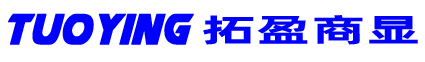 TUOYING 拓盈商显